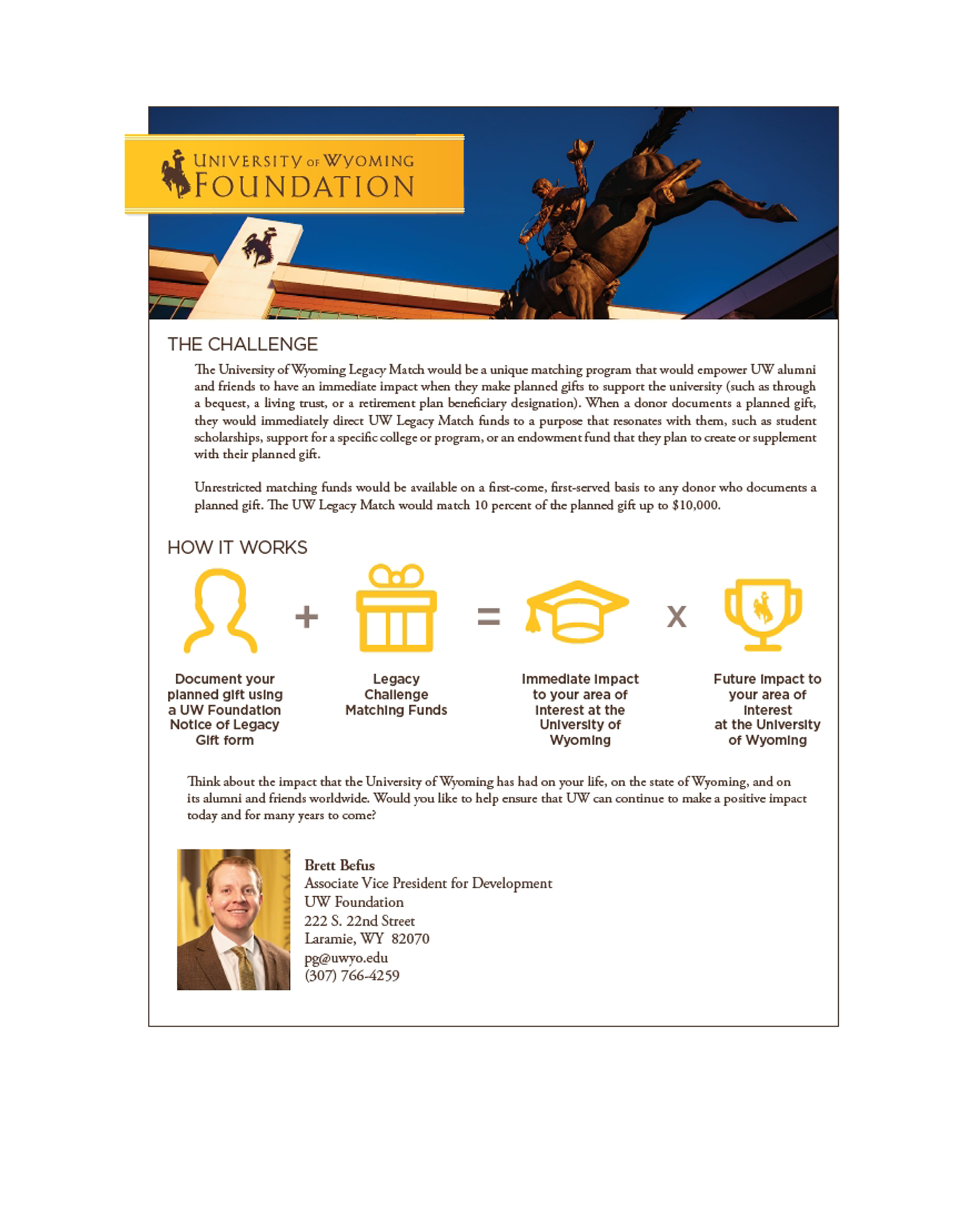 UNIVERSITY OF WYOMING
FOUNDATION

THE CHALLENGE

The University of Wyoming Legacy Match would be a unique matching program that would empower UW alumni and friends to have an immediate impact when they make planned gifts to support the university (such as through a bequest, a living trust, or a retirement plan beneficiary designation). When a donor documents a planned gift, they would immediately direct UW Legacy Match funds to a purpose that resonates with them, such as student scholarships, support for a specific college or program, or an endowment fund that they plan to create or supplement with their planned gift.

Unrestricted matching funds would be available on a first-come, first-served basis to any donor who documents a planned gift. The UW Legacy Match would match 10 percent of the planned gift up to $10,000.

HOW IT WORKS

+ = x

Document your planned gift using a UW Foundation Notice of Legacy Gift form

Legacy Challenge Matching Funds

Immediate impact to your area of interest at the University of Wyoming

Future impact to your area of interest at the University of Wyoming

Think about the impact that the University of Wyoming has had on your life, on the state of Wyoming, and on its alumni and friends worldwide. Would you like to help ensure that UW can continue to make a positive impact today and for many years to come?

Brett Befus
Associate Vice President for Development
UW Foundation
222 S. 22nd Street
Laramie, WY 82070
pg@uwyo.edu
(307) 766-4259